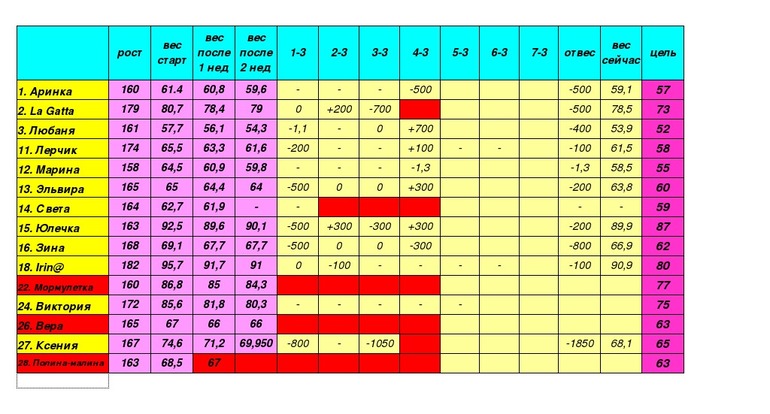 | | рост | вес старт | вес после 1 нед | вес после 2 нед | 1-3 | 2-3 | 3-3 | 4-3 | 5-3 | 6-3 | 7-3 | отвес | вес сейчас | цель |
|---|---|---|---|---|---|---|---|---|---|---|---|---|---|---|
| 1. Аринка | 160 | 61.4 | 60,8 | 59,6 | - | - | - | -500 | | | | -500 | 59,1 | 57 |
| 2. La Gatta | 179 | 80,7 | 78,4 | 79 | 0 | +200 | -700 | | | | | -500 | 78,5 | 73 |
| 3. Любаня | 161 | 57,7 | 56,1 | 54,3 | -1,1 | - | 0 | +700 | | | | -400 | 53,9 | 52 |
| 11. Лерчик | 174 | 65,5 | 63,3 | 61,6 | -200 | - | - | +100 | - | - | | -100 | 61,5 | 58 |
| 12. Марина | 158 | 64,5 | 60,9 | 59,8 | - | - | - | -1,3 | | | | -1,3 | 58,5 | 55 |
| 13. Эльвира | 165 | 65 | 64,4 | 64 | -500 | 0 | 0 | +300 | | | | -200 | 63,8 | 60 |
| 14. Света | 164 | 62,7 | 61,9 | - | - | | | | | | | - | - | 59 |
| 15. Юлечка | 163 | 92,5 | 89,6 | 90,1 | -500 | +300 | -300 | +300 | | | | -200 | 89,9 | 87 |
| 16. Зина | 168 | 69,1 | 67,7 | 67,7 | -500 | 0 | 0 | -300 | | | | -800 | 66,9 | 62 |
| 18. Irin@ | 182 | 95,7 | 91,7 | 91 | 0 | -100 | - | - | - | - | | -100 | 90,9 | 80 |
| 22. Мормулетка | 160 | 86,8 | 85 | 84,3 | | | | | | | | | | 77 |
| 24. Виктория | 172 | 85,6 | 81,8 | 80,3 | - | - | - | - | - | | | | | 75 |
| 26. Вера | 165 | 67 | 66 | 66 | | | | | | | | | | 63 |
| 27. Ксения | 167 | 74,6 | 71,2 | 69,950 | -800 | - | -1050 | | | | | -1850 | 68,1 | 65 |
| 28. Полина-малина | 163 | 68,5 | 67 | | | | | | | | | | | 63 |